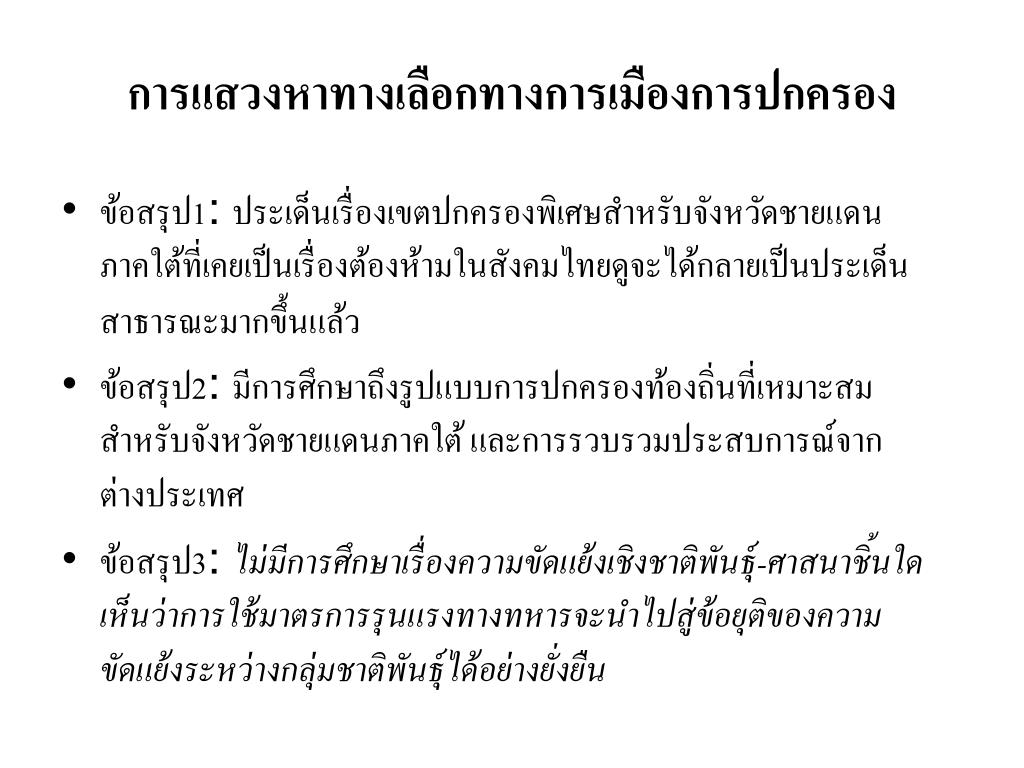 การแสวงหาทางเลือกทางการเมืองการปกครอง

• ข้อสรุป1: ประเด็นเรื่องเขตปกครองพิเศษสำหรับจังหวัดชายแดนภาคใต้ที่เคยเป็นเรื่องต้องห้ามในสังคมไทยดูจะได้กลายเป็นประเด็นสาธารณะมากขึ้นแล้ว

• ข้อสรุป2: มีการศึกษาถึงรูปแบบการปกครองท้องถิ่นที่เหมาะสมสำหรับจังหวัดชายแดนภาคใต้ และการรวบรวมประสบการณ์จากต่างประเทศ

• ข้อสรุป3: ไม่มีการศึกษาเรื่องความขัดแย้งเชิงชาติพันธุ์-ศาสนาชิ้นใดเห็นว่าการใช้มาตรการรุนแรงทางทหารจะนำไปสู่ข้อยุติของความขัดแย้งระหว่างกลุ่มชาติพันธุ์ได้อย่างยั่งยืน